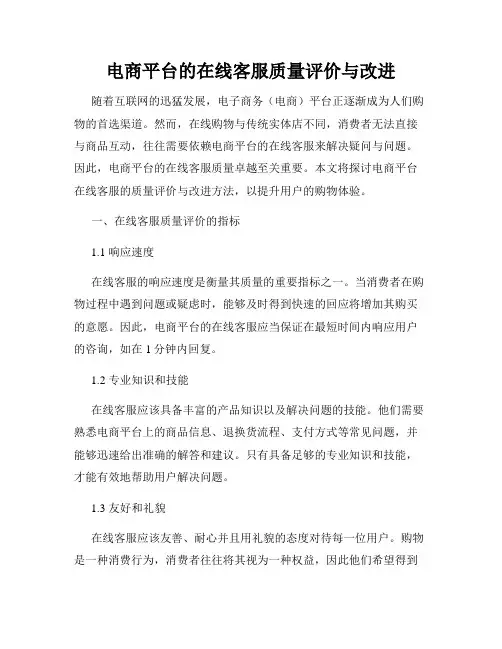 电商平台的在线客服质量评价与改进

随着互联网的迅猛发展，电子商务（电商）平台正逐渐成为人们购物的首选渠道。然而，在线购物与传统实体店不同，消费者无法直接与商品互动，往往需要依赖电商平台的在线客服来解决疑问与问题。因此，电商平台的在线客服质量卓越至关重要。本文将探讨电商平台在线客服的质量评价与改进方法，以提升用户的购物体验。

一、在线客服质量评价的指标

1.1 响应速度

在线客服的响应速度是衡量其质量的重要指标之一。当消费者在购物过程中遇到问题或疑虑时，能够及时得到快速的回应将增加其购买的意愿。因此，电商平台的在线客服应当保证在最短时间内响应用户的咨询，如在 1 分钟内回复。

1.2 专业知识和技能

在线客服应该具备丰富的产品知识以及解决问题的技能。他们需要熟悉电商平台上的商品信息、退换货流程、支付方式等常见问题，并能够迅速给出准确的解答和建议。只有具备足够的专业知识和技能，才能有效地帮助用户解决问题。

1.3 友好和礼貌

在线客服应该友善、耐心并且用礼貌的态度对待每一位用户。购物是一种消费行为，消费者往往将其视为一种权益，因此他们希望得到